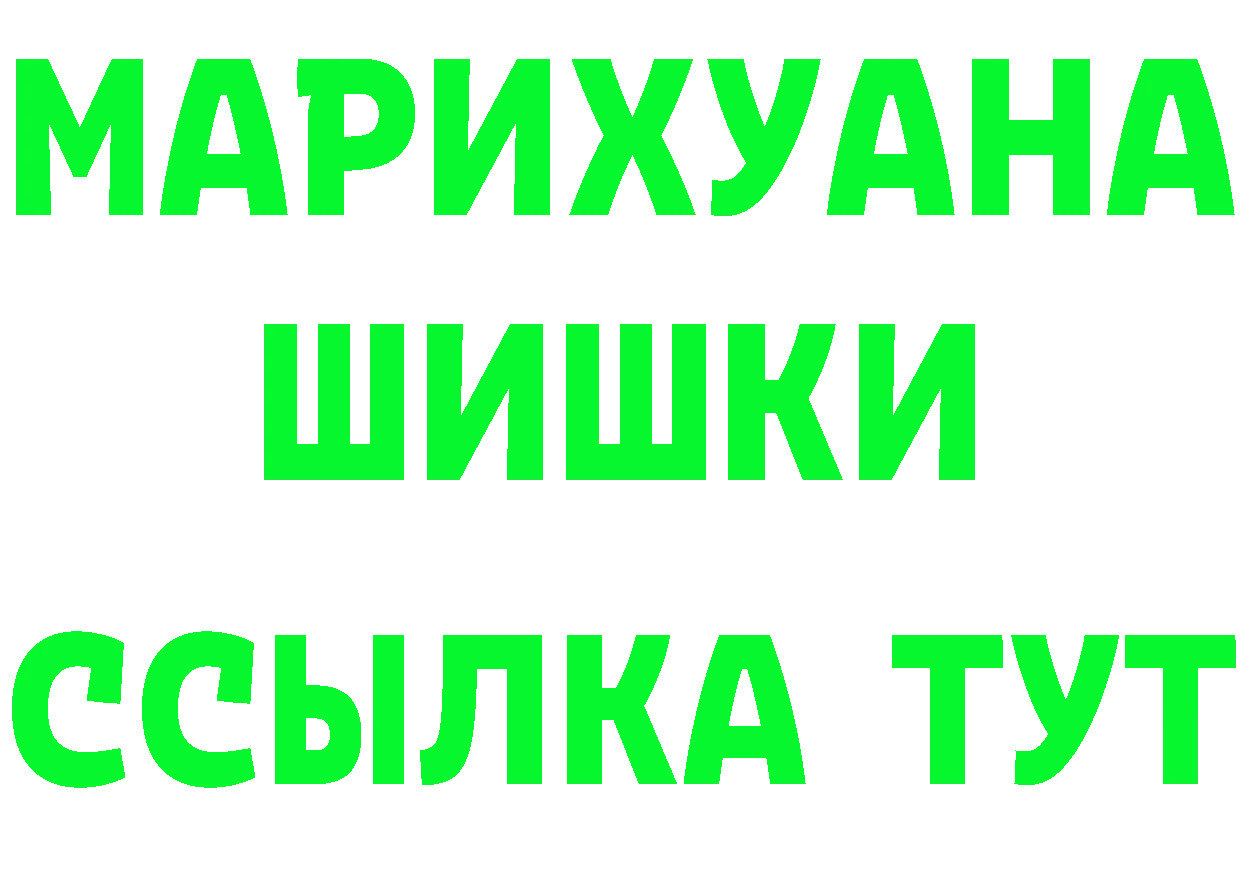 МАРИХУАНА
ШИШКИ
ССЫЛКА ТУТ